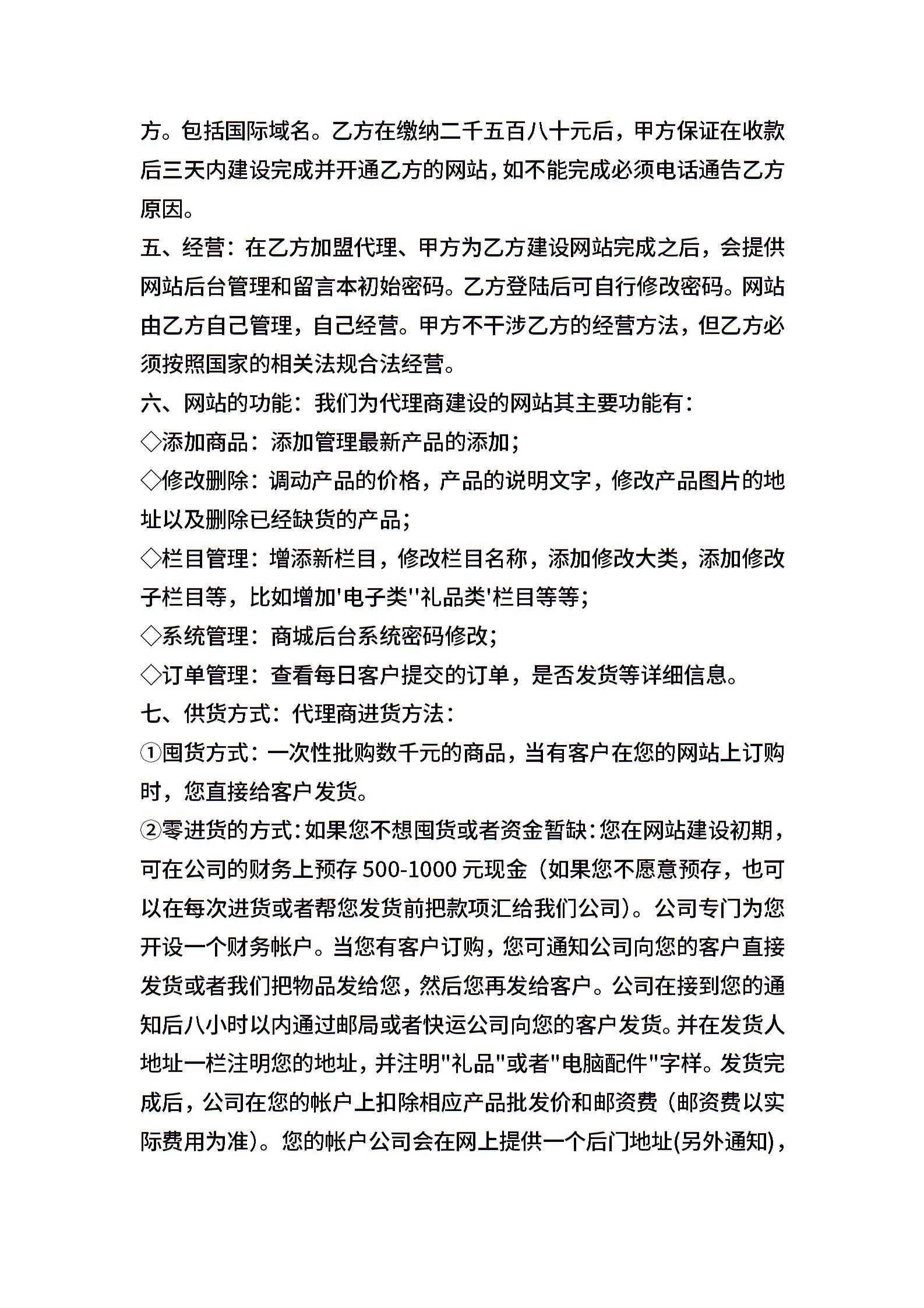 方。包括国际域名。乙方在缴纳二千五百八十元后，甲方保证在收款后三天内建设完成并开通乙方的网站，如不能完成必须电话通告乙方原因。

五、经营：在乙方加盟代理、甲方为乙方建设网站完成之后，会提供网站后台管理和留言本初始密码。乙方登陆后可自行修改密码。网站由乙方自己管理，自己经营。甲方不干涉乙方的经营方法，但乙方必须按照国家的相关法规合法经营。

六、网站的功能：我们为代理商建设的网站其主要功能有：

◇添加商品：添加管理最新产品的添加；

◇修改删除：调动产品的价格，产品的说明文字，修改产品图片的地址以及删除已经缺货的产品；

◇栏目管理：增添新栏目，修改栏目名称，添加修改大类，添加修改子栏目等，比如增加'电子类''礼品类'栏目等等；

◇系统管理：商城后台系统密码修改；

◇订单管理：查看每日客户提交的订单，是否发货等详细信息。

七、供货方式：代理商进货方法：

①囤货方式：一次性批购数千元的商品，当有客户在您的网站上订购时，您直接给客户发货。

②零进货的方式：如果您不想囤货或者资金暂缺：您在网站建设初期，可在公司的财务上预存 500-1000 元现金（如果您不愿意预存，也可以在每次进货或者帮您发货前把款项汇给我们公司）。公司专门为您开设一个财务帐户。当您有客户订购，您可通知公司向您的客户直接发货或者我们把物品发给您，然后您再发给客户。公司在接到您的通知后八小时以内通过邮局或者快运公司向您的客户发货。并在发货人地址一栏注明您的地址，并注明"礼品"或者"电脑配件"字样。发货完成后，公司在您的帐户上扣除相应产品批发价和邮资费（邮资费以实际费用为准）。您的帐户公司会在网上提供一个后门地址(另外通知)，